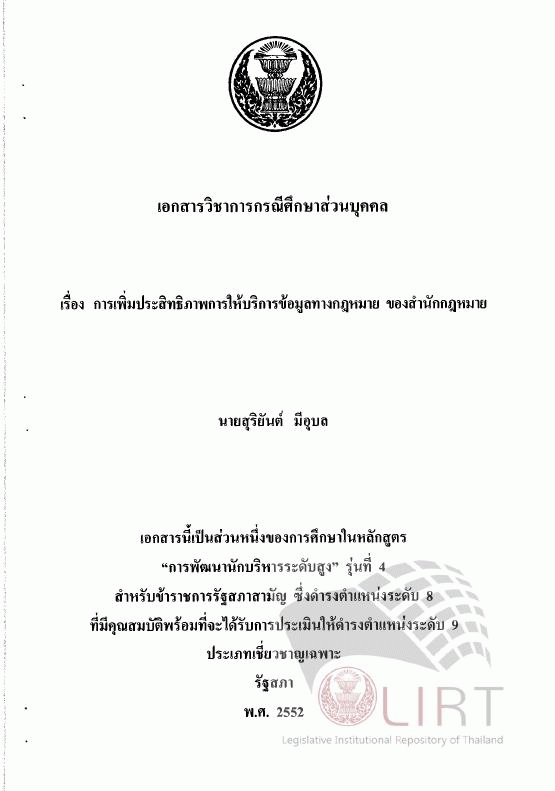 เอกสารวิชาการกรณีศึกษาส่วนบุคคล

เรื่อง การเพิ่มประสิทธิภาพการให้บริการข้อมูลทางกฎหมาย ของสำนักกฎหมาย

นายสุริยันต์ มีอุบล

เอกสารนี้เป็นส่วนหนึ่งของการศึกษาในหลักสูตร
"การพัฒนานักบริหารระดับสูง" รุ่นที่ 4
สำหรับข้าราชการรัฐสภาสามัญ ซึ่งดำรงตำแหน่งระดับ 8
ที่มีคุณสมบัติพร้อมที่จะได้รับการประเมินให้ดำรงตำแหน่งระดับ 9
ประเภทเชี่ยวชาญเฉพาะ
รัฐสภา
พ.ศ. 2552

LIRT
Legislative Institutional Repository of Thailand